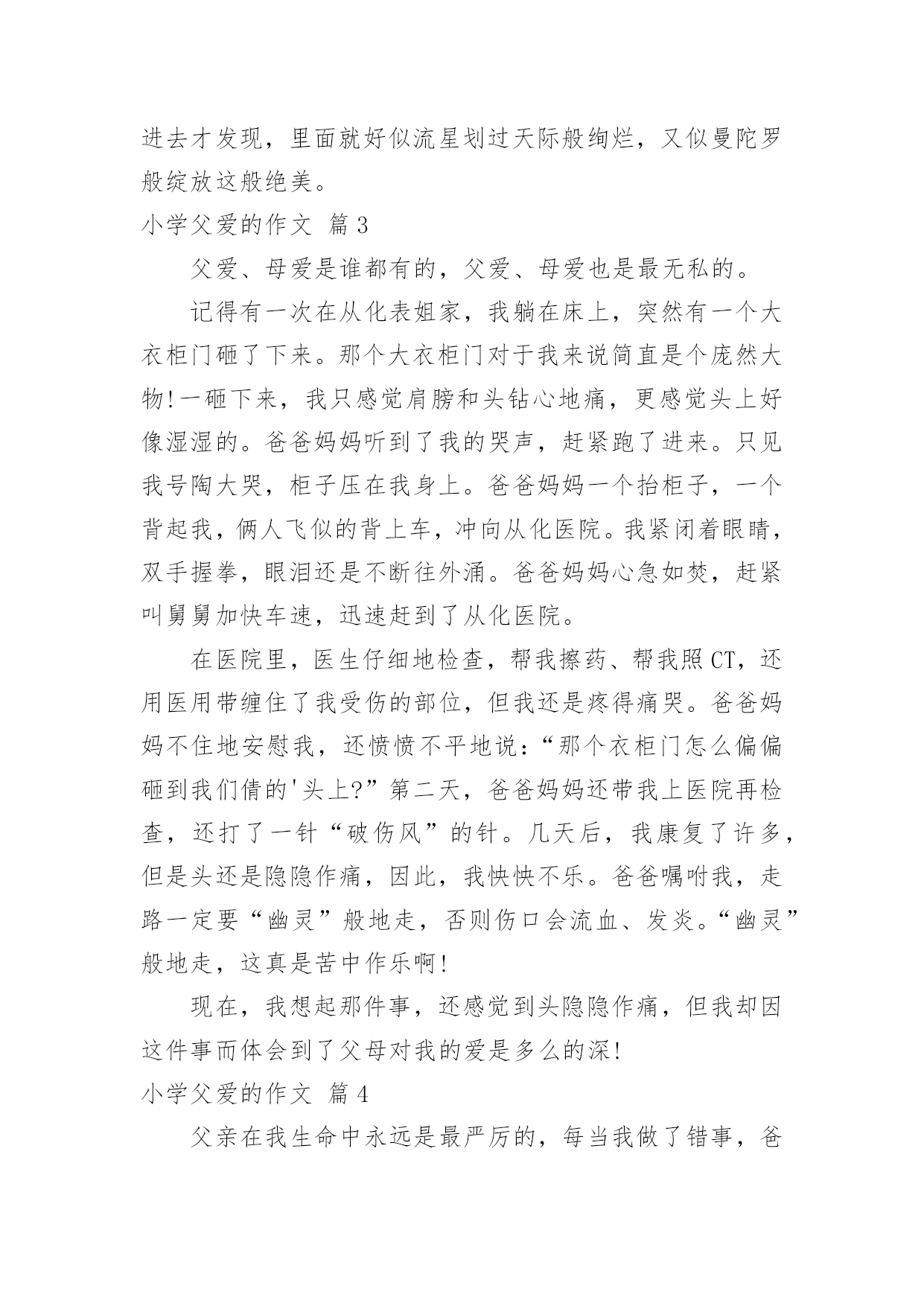 进去才发现，里面就好似流星划过天际般绚烂，又似曼陀罗般绽放这般绝美。

小学父爱的作文 篇3

父爱、母爱是谁都有的，父爱、母爱也是最无私的。

记得有一次在从化表姐家，我躺在床上，突然有一个大衣柜门砸了下来。那个大衣柜门对于我来说简直是个庞然大物!一砸下来，我只感觉肩膀和头钻心地痛，更感觉头上好像湿湿的。爸爸妈妈听到了我的哭声，赶紧跑了进来。只见我号陶大哭，柜子压在我身上。爸爸妈妈一个抬柜子，一个背起我，俩人飞似的背上车，冲向从化医院。我紧闭着眼睛，双手握拳，眼泪还是不断往外涌。爸爸妈妈心急如焚，赶紧叫舅舅加快车速，迅速赶到了从化医院。

在医院里，医生仔细地检查，帮我擦药、帮我照CT，还用医用带缠住了我受伤的部位，但我还是疼得痛哭。爸爸妈妈不住地安慰我，还愤愤不平地说：“那个衣柜门怎么偏偏砸到我们倩的'头上?”第二天，爸爸妈妈还带我上医院再检查，还打了一针“破伤风”的针。几天后，我康复了许多，但是头还是隐隐作痛，因此，我怏怏不乐。爸爸嘱咐我，走路一定要“幽灵”般地走，否则伤口会流血、发炎。“幽灵”般地走，这真是苦中作乐啊!

现在，我想起那件事，还感觉到头隐隐作痛，但我却因这件事而体会到了父母对我的爱是多么的深!

小学父爱的作文 篇4

父亲在我生命中永远是最严厉的，每当我做了错事，爸